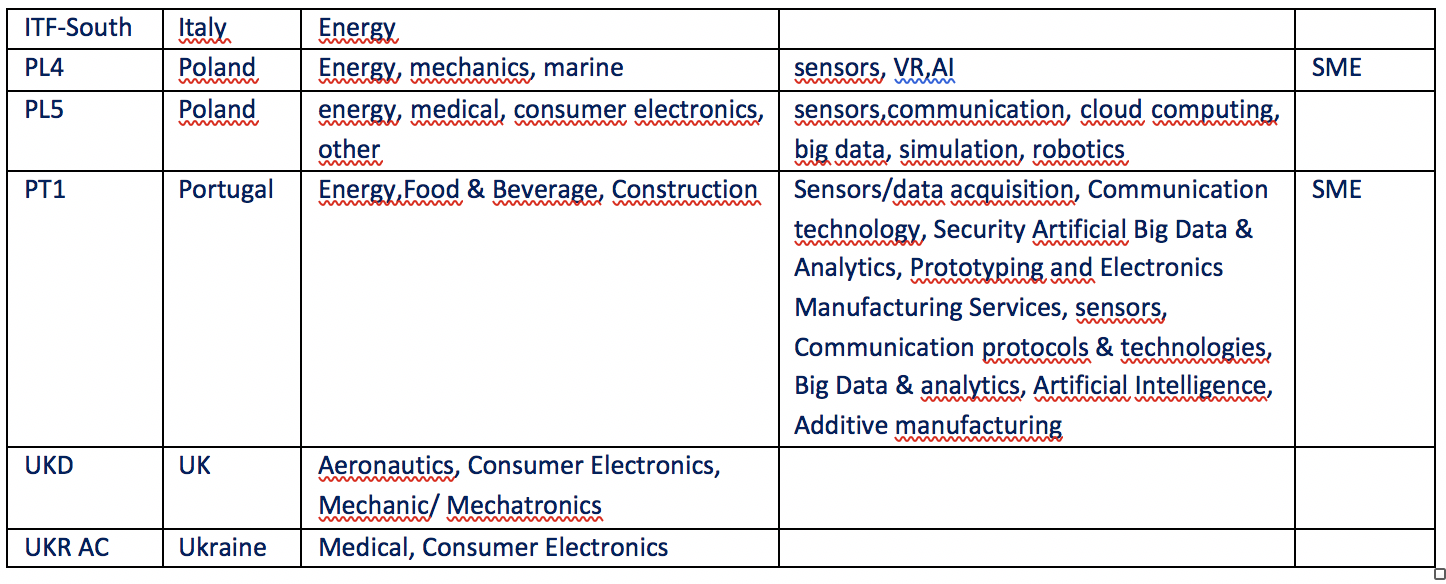 | ITF-South | Italy | Energy | | |
|---|---|---|---|---|
| PL4 | Poland | Energy, mechanics, marine | sensors, VR,AI | SME |
| PL5 | Poland | energy, medical, consumer electronics, other | sensors,communication, cloud computing, big data, simulation, robotics | |
| PT1 | Portugal | Energy,Food & Beverage, Construction | Sensors/data acquisition, Communication technology, Security Artificial Big Data & Analytics, Prototyping and Electronics Manufacturing Services, sensors, Communication protocols & technologies, Big Data & analytics, Artificial Intelligence, Additive manufacturing | SME |
| UKD | UK | Aeronautics, Consumer Electronics, Mechanic/ Mechatronics | | |
| UKR AC | Ukraine | Medical, Consumer Electronics | | |